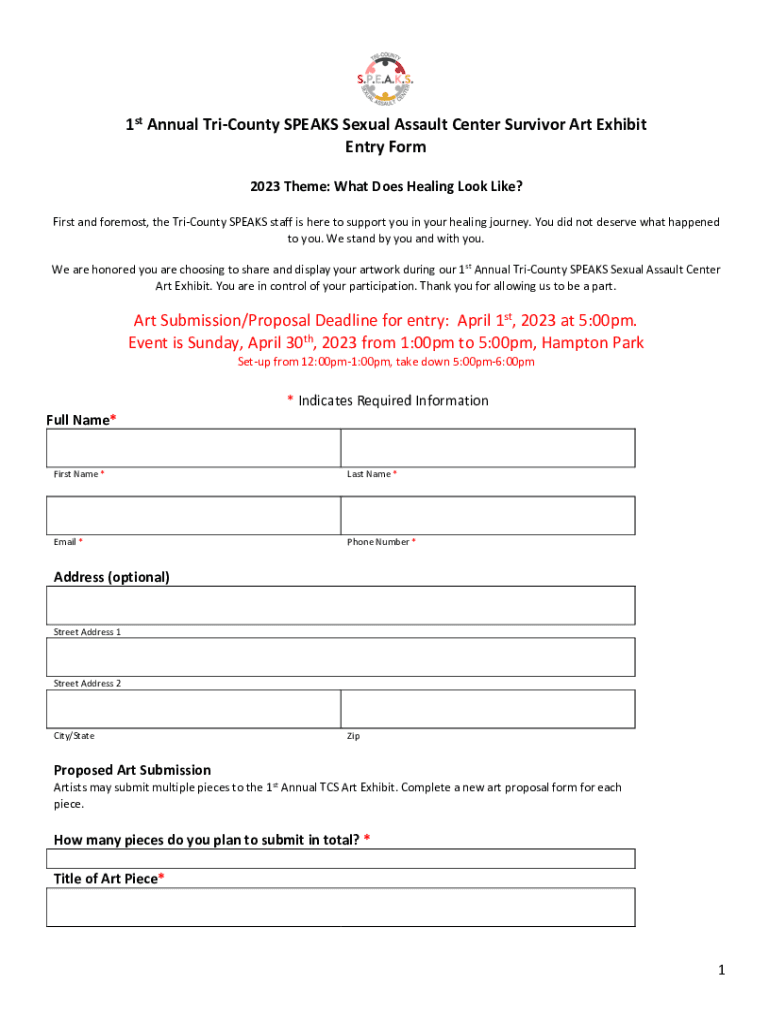 TRI-COUNTY
S.P.E.A.K.S.
SEXUAL ASSAULT CENTER

1st Annual Tri-County SPEAKS Sexual Assault Center Survivor Art Exhibit
Entry Form

2023 Theme: What Does Healing Look Like?

First and foremost, the Tri-County SPEAKS staff is here to support you in your healing journey. You did not deserve what happened to you. We stand by you and with you.

We are honored you are choosing to share and display your artwork during our 1st Annual Tri-County SPEAKS Sexual Assault Center Art Exhibit. You are in control of your participation. Thank you for allowing us to be a part.

Art Submission/Proposal Deadline for entry: April 1st, 2023 at 5:00pm.
Event is Sunday, April 30th, 2023 from 1:00pm to 5:00pm, Hampton Park
Set-up from 12:00pm-1:00pm, take down 5:00pm-6:00pm

* Indicates Required Information

Full Name*

First Name *

Last Name *

Email *

Phone Number *

Address (optional)

Street Address 1

Street Address 2

City/State

Zip

Proposed Art Submission
Artists may submit multiple pieces to the 1st Annual TCS Art Exhibit. Complete a new art proposal form for each piece.

How many pieces do you plan to submit in total? *

Title of Art Piece*

1